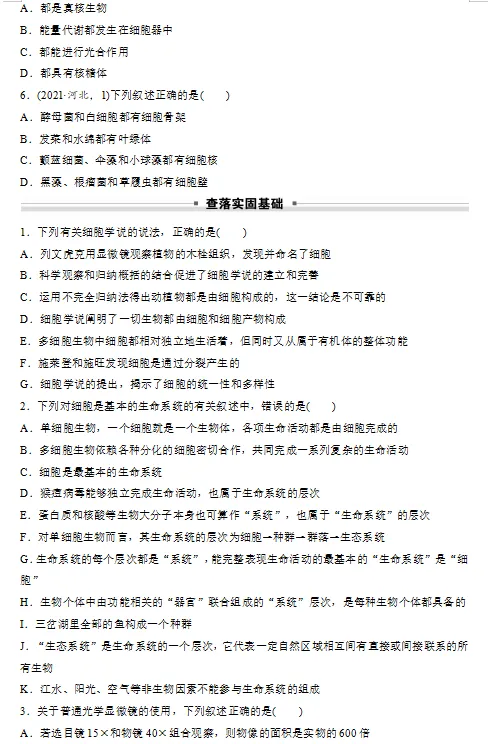 A．都是真核生物
B．能量代谢都发生在细胞器中
C．都能进行光合作用
D．都具有核糖体
6．(2021·河北，1)下列叙述正确的是(　　)
A．酵母菌和白细胞都有细胞骨架
B．发菜和水绵都有叶绿体
C．颤蓝细菌、伞藻和小球藻都有细胞核
D．黑藻、根瘤菌和草履虫都有细胞壁

查落实固基础

1．下列有关细胞学说的说法，正确的是(　　)
A．列文虎克用显微镜观察植物的木栓组织，发现并命名了细胞
B．科学观察和归纳概括的结合促进了细胞学说的建立和完善
C．运用不完全归纳法得出动植物都是由细胞构成的，这一结论是不可靠的
D．细胞学说阐明了一切生物都由细胞和细胞产物构成
E．多细胞生物中细胞都相对独立地生活着，但同时又从属于有机体的整体功能
F．施莱登和施旺发现细胞是通过分裂产生的
G．细胞学说的提出，揭示了细胞的统一性和多样性
2．下列对细胞是基本的生命系统的有关叙述中，错误的是(　　)
A．单细胞生物，一个细胞就是一个生物体，各项生命活动都是由细胞完成的
B．多细胞生物依赖各种分化的细胞密切合作，共同完成一系列复杂的生命活动
C．细胞是最基本的生命系统
D．猴痘病毒能够独立完成生命活动，也属于生命系统的层次
E．蛋白质和核酸等生物大分子本身也可算作“系统”，也属于“生命系统”的层次
F．对单细胞生物而言，其生命系统的层次为细胞→种群→群落→生态系统
G．生命系统的每个层次都是“系统”，能完整表现生命活动的最基本的“生命系统”是“细胞”
H．生物个体中由功能相关的“器官”联合组成的“系统”层次，是每种生物个体都具备的
I．三岔湖里全部的鱼构成一个种群
J．“生态系统”是生命系统的一个层次，它代表一定自然区域相互间有直接或间接联系的所有生物
K．江水、阳光、空气等非生物因素不能参与生命系统的组成
3．关于普通光学显微镜的使用，下列叙述正确的是(　　)
A．若选目镜15×和物镜40×组合观察，则物像的面积是实物的600倍